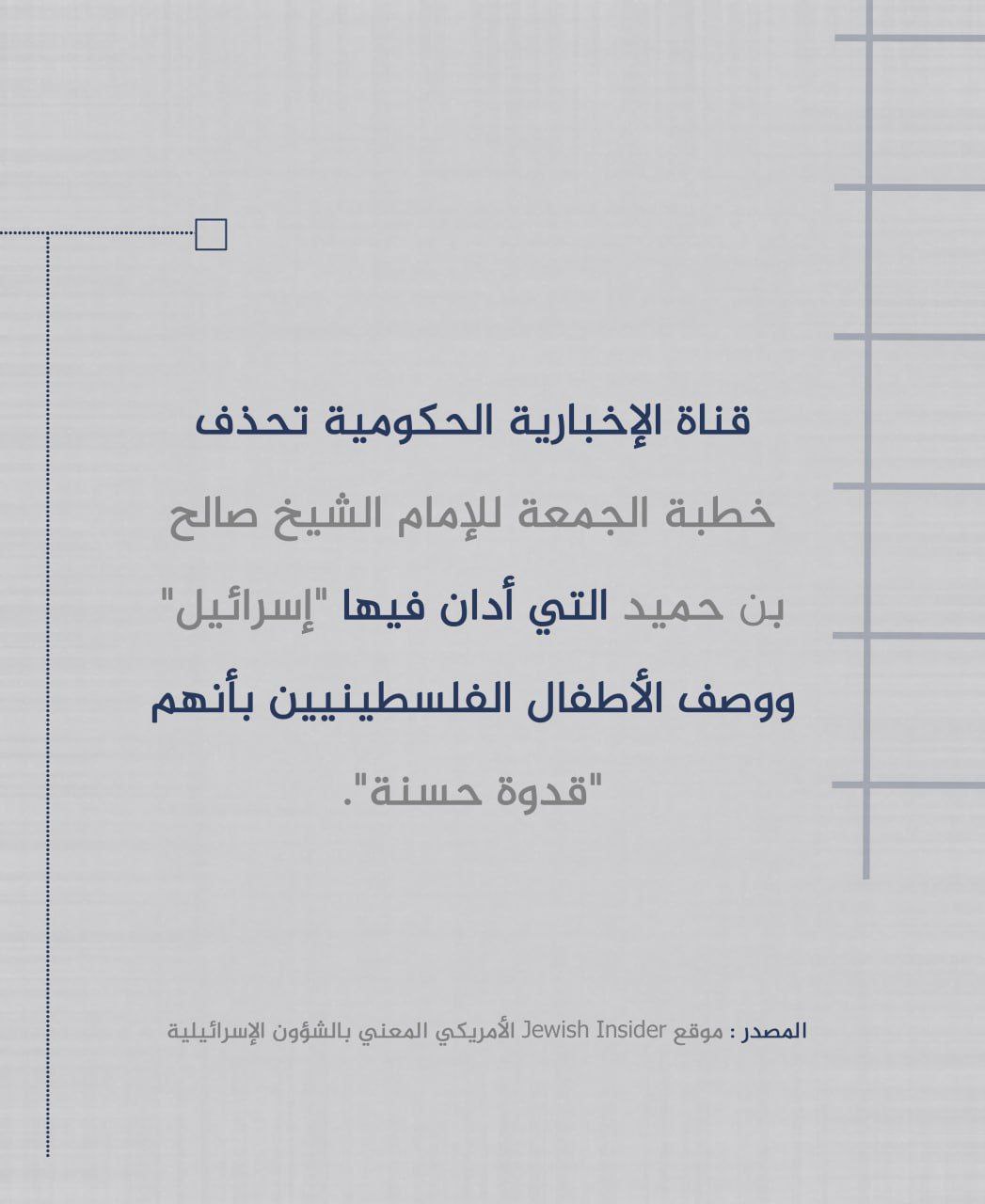 قناة الإخبارية الحكومية تحذف خطبة الجمعة للإمام الشيخ صالح بن حميد التي أدان فيها "إسرائيل" ووصف الأطفال الفلسطينيين بأنهم "قدوة حسنة".

المصدر : موقع Jewish Insider الأمريكي المعني بالشؤون الإسرائيلية